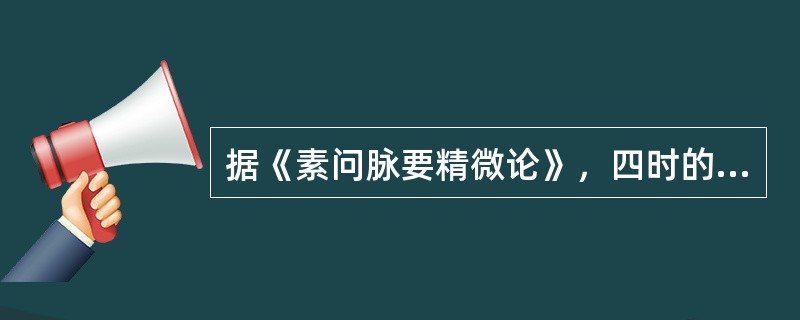 据《素问脉要精微论》，四时的...